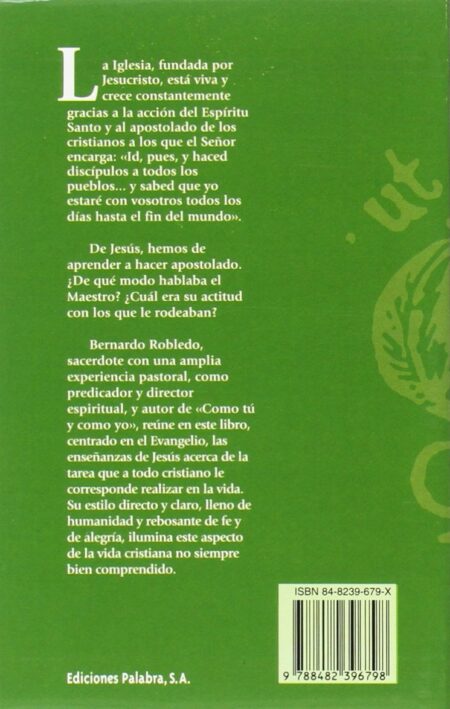 La Iglesia, fundada por Jesucristo, está viva y crece constantemente gracias a la acción del Espíritu Santo y al apostolado de los cristianos a los que el Señor encarga: «Id, pues, y haced discípulos a todos los pueblos... y sabed que yo estaré con vosotros todos los días hasta el fin del mundo».

De Jesús, hemos de aprender a hacer apostolado. ¿De qué modo hablaba el Maestro? ¿Cuál era su actitud con los que le rodeaban?

Bernardo Robledo, sacerdote con una amplia experiencia pastoral, como predicador y director espiritual, y autor de «Como tú y como yo», reúne en este libro, centrado en el Evangelio, las enseñanzas de Jesús acerca de la tarea que a todo cristiano le corresponde realizar en la vida. Su estilo directo y claro, lleno de humanidad y rebosante de fe y de alegría, ilumina este aspecto de la vida cristiana no siempre bien comprendido.

ut

ISBN 84-8239-679-X

9 788482 396798

Ediciones Palabra, S.A.